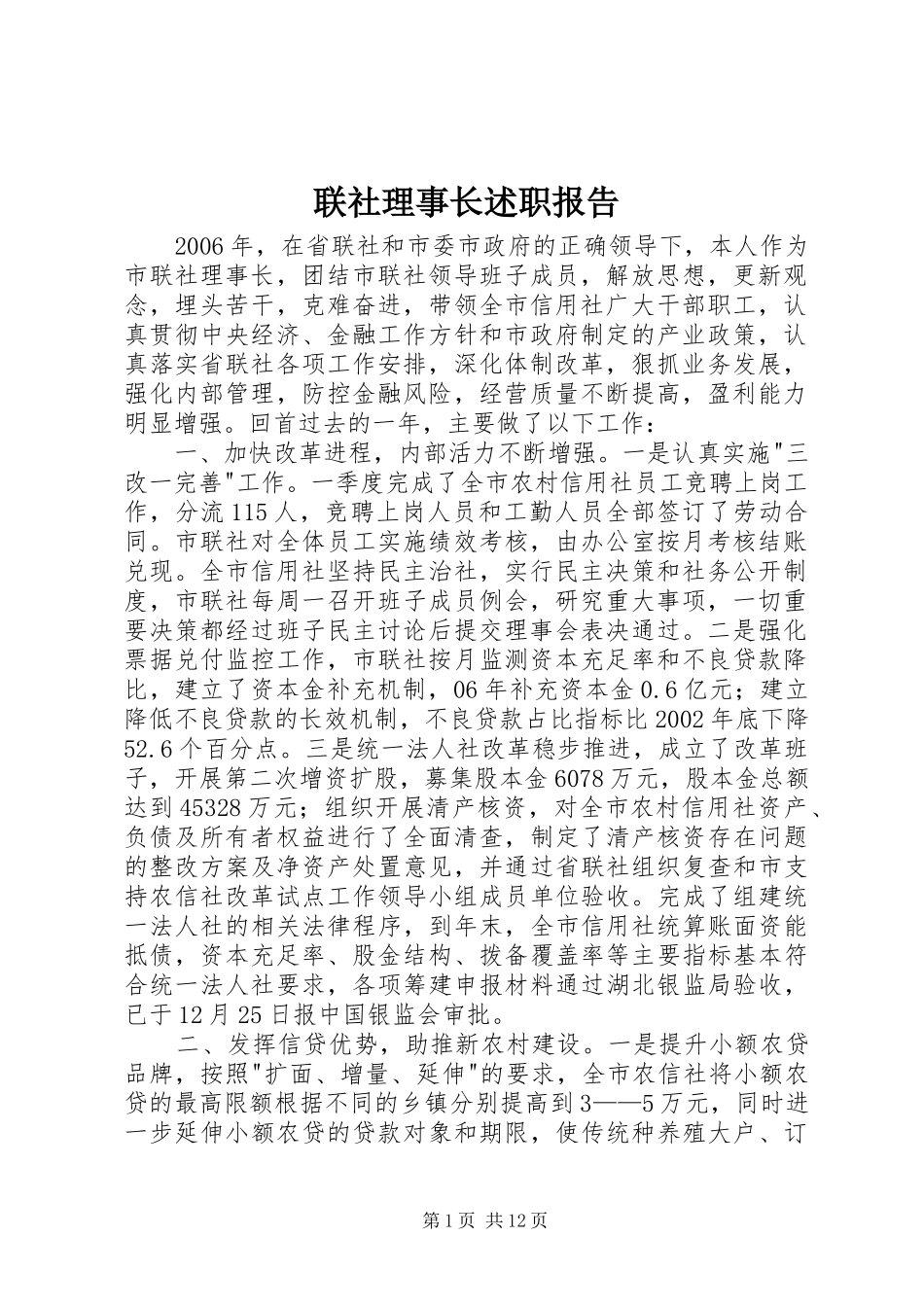 联社理事长述职报告

2006年，在省联社和市委市政府的正确领导下，本人作为市联社理事长，团结市联社领导班子成员，解放思想，更新观念，埋头苦干，克难奋进，带领全市信用社广大干部职工，认真贯彻中央经济、金融工作方针和市政府制定的产业政策，认真落实省联社各项工作安排，深化体制改革，狠抓业务发展，强化内部管理，防控金融风险，经营质量不断提高，盈利能力明显增强。回首过去的一年，主要做了以下工作：

一、加快改革进程，内部活力不断增强。一是认真实施"三改一完善"工作。一季度完成了全市农村信用社员工竞聘上岗工作，分流115人，竞聘上岗人员和工勤人员全部签订了劳动合同。市联社对全体员工实施绩效考核，由办公室按月考核结账兑现。全市信用社坚持民主治社，实行民主决策和社务公开制度，市联社每周一召开班子成员例会，研究重大事项，一切重要决策都经过班子民主讨论后提交理事会表决通过。二是强化票据兑付监控工作，市联社按月监测资本充足率和不良贷款降比，建立了资本金补充机制，06年补充资本金0.6亿元；建立降低不良贷款的长效机制，不良贷款占比指标比2002年底下降52.6个百分点。三是统一法人社改革稳步推进，成立了改革班子，开展第二次增资扩股，募集股本金6078万元，股本金总额达到45328万元；组织开展清产核资，对全市农村信用社资产、负债及所有者权益进行了全面清查，制定了清产核资存在问题的整改方案及净资产处置意见，并通过省联社组织复查和市支持农信社改革试点工作领导小组成员单位验收。完成了组建统一法人社的相关法律程序，到年末，全市信用社统算账面资能抵债，资本充足率、股金结构、拨备覆盖率等主要指标基本符合统一法人社要求，各项筹建申报材料通过湖北银监局验收，已于12月25日报中国银监会审批。

二、发挥信贷优势，助推新农村建设。一是提升小额农贷品牌，按照"扩面、增量、延伸"的要求，全市农信社将小额农贷的最高限额根据不同的乡镇分别提高到3——5万元，同时进一步延伸小额农贷的贷款对象和期限，使传统种养殖大户、订

第1页 共12页